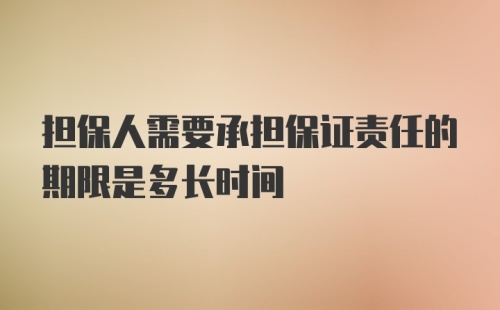 担保人需要承担保证责任的期限是多长时间